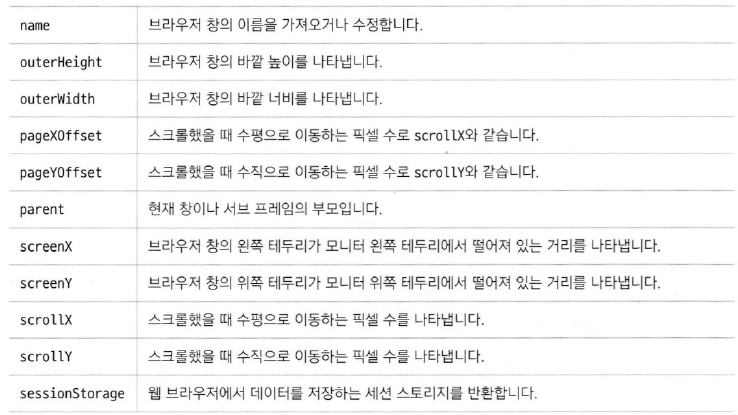 | name | 브라우저 창의 이름을 가져오거나 수정합니다. |
|---|---|
| outerHeight | 브라우저 창의 바깥 높이를 나타냅니다. |
| outerWidth | 브라우저 창의 바깥 너비를 나타냅니다. |
| pageXOffset | 스크롤했을 때 수평으로 이동하는 픽셀 수로 scrollX와 같습니다. |
| pageYOffset | 스크롤했을 때 수직으로 이동하는 픽셀 수로 scrollY와 같습니다. |
| parent | 현재 창이나 서브 프레임의 부모입니다. |
| screenX | 브라우저 창의 왼쪽 테두리가 모니터 왼쪽 테두리에서 떨어져 있는 거리를 나타냅니다. |
| screenY | 브라우저 창의 위쪽 테두리가 모니터 위쪽 테두리에서 떨어져 있는 거리를 나타냅니다. |
| scrollX | 스크롤했을 때 수평으로 이동하는 픽셀 수를 나타냅니다. |
| scrollY | 스크롤했을 때 수직으로 이동하는 픽셀 수를 나타냅니다. |
| sessionStorage | 웹 브라우저에서 데이터를 저장하는 세션 스토리지를 반환합니다. |